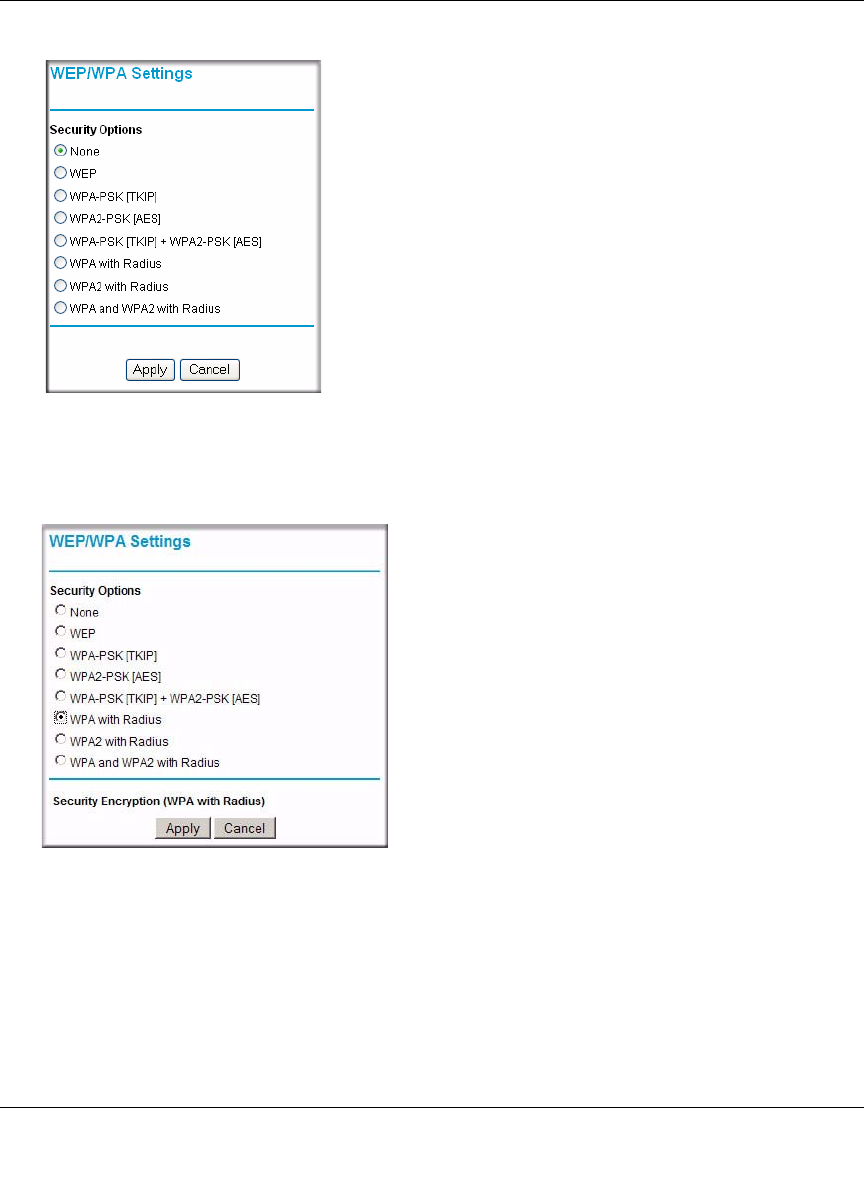 WEP/WPA Settings

Security Options

None

WEP

WPA-PSK [TKIP]

WPA2-PSK [AES]

WPA-PSK [TKIP] + WPA2-PSK [AES]

WPA with Radius

WPA2 with Radius

WPA and WPA2 with Radius

Apply Cancel

WEP/WPA Settings

Security Options

None

WEP

WPA-PSK [TKIP]

WPA2-PSK [AES]

WPA-PSK [TKIP] + WPA2-PSK [AES]

WPA with Radius

WPA2 with Radius

WPA and WPA2 with Radius

Security Encryption (WPA with Radius)

Apply Cancel